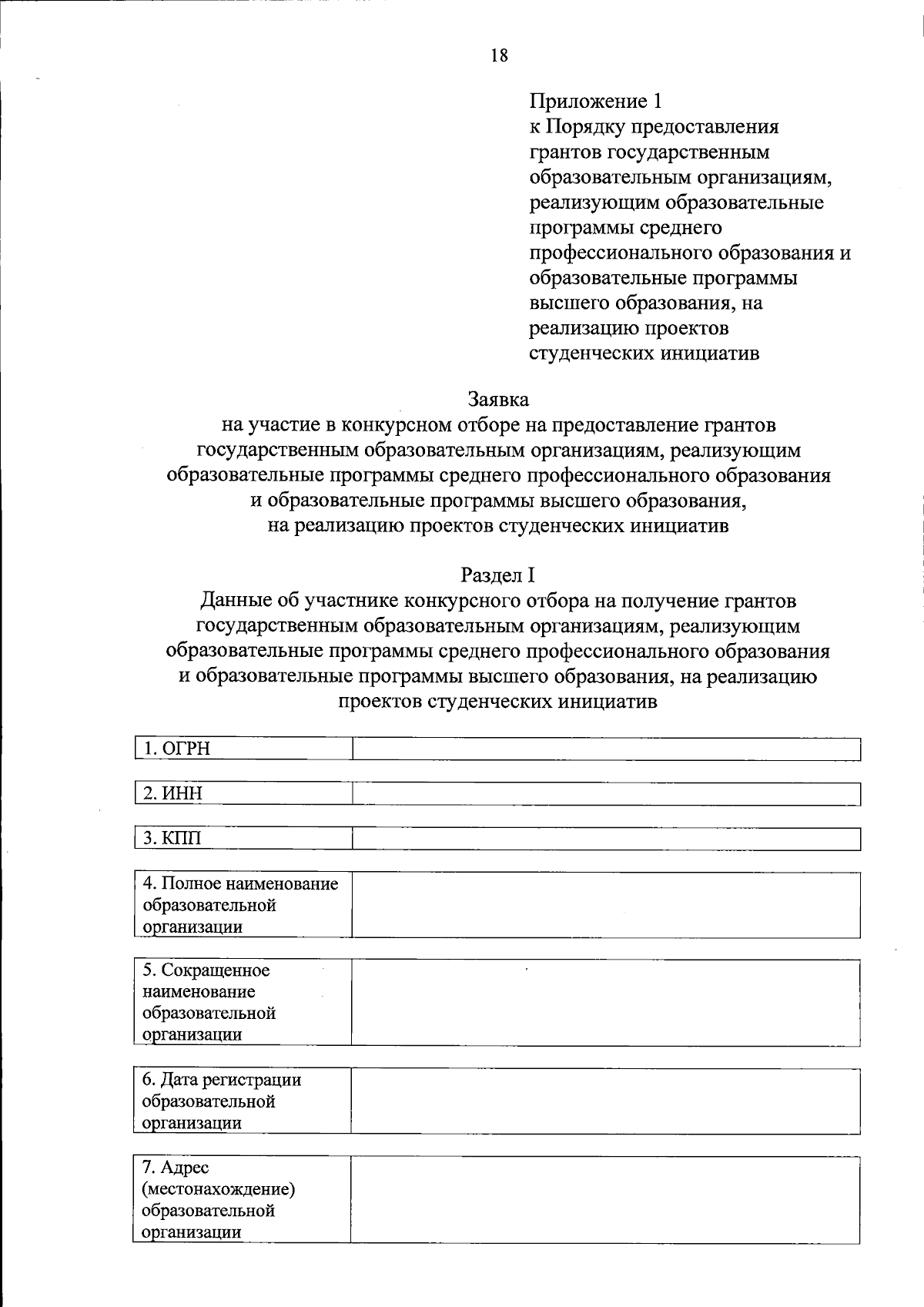 18

Приложение 1
к Порядку предоставления грантов государственным образовательным организациям, реализующим образовательные программы среднего профессионального образования и образовательные программы высшего образования, на реализацию проектов студенческих инициатив

Заявка
на участие в конкурсном отборе на предоставление грантов государственным образовательным организациям, реализующим образовательные программы среднего профессионального образования и образовательные программы высшего образования, на реализацию проектов студенческих инициатив

Раздел I
Данные об участнике конкурсного отбора на получение грантов государственным образовательным организациям, реализующим образовательные программы среднего профессионального образования и образовательные программы высшего образования, на реализацию проектов студенческих инициатив

| 1. ОГРН | |
|---|---|

| 2. ИНН | |
|---|---|

| 3. КПП | |
|---|---|

| 4. Полное наименование образовательной организации | |
|---|---|

| 5. Сокращенное наименование образовательной организации | |
|---|---|

| 6. Дата регистрации образовательной организации | |
|---|---|

| 7. Адрес (местонахождение) образовательной организации | |
|---|---|